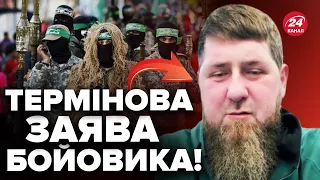 24 КАНАЛ

ТЕРМІНОВА ЗАЯВА БОЙОВИКА!